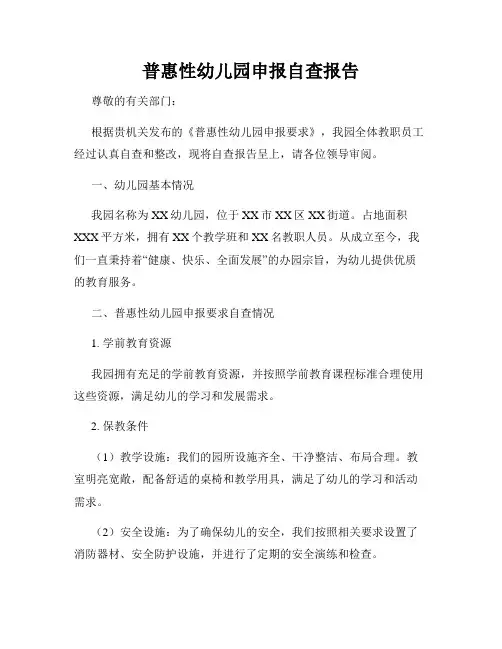 普惠性幼儿园申报自查报告

尊敬的有关部门：

根据贵机关发布的《普惠性幼儿园申报要求》，我园全体教职员工经过认真自查和整改，现将自查报告呈上，请各位领导审阅。

一、幼儿园基本情况

我园名称为XX幼儿园，位于XX市XX区XX街道。占地面积XXX平方米，拥有XX个教学班和XX名教职人员。从成立至今，我们一直秉持着“健康、快乐、全面发展”的办园宗旨，为幼儿提供优质的教育服务。

二、普惠性幼儿园申报要求自查情况

1. 学前教育资源

我园拥有充足的学前教育资源，并按照学前教育课程标准合理使用这些资源，满足幼儿的学习和发展需求。

2. 保教条件

（1）教学设施：我们的园所设施齐全、干净整洁、布局合理。教室明亮宽敞，配备舒适的桌椅和教学用具，满足了幼儿的学习和活动需求。

（2）安全设施：为了确保幼儿的安全，我们按照相关要求设置了消防器材、安全防护设施，并进行了定期的安全演练和检查。